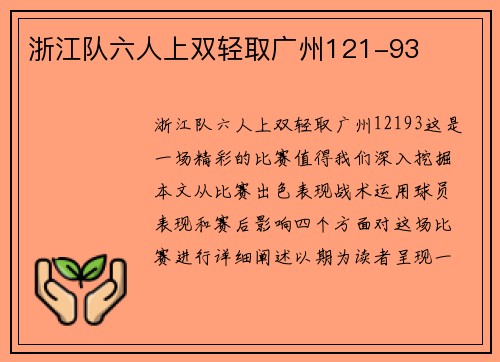 浙江队六人上双轻取广州121-93

浙江队六人上双轻取广州12193这是一场精彩的比赛值得我们深入挖掘本文从比赛出色表现战术运用球员表现和赛后影响四个方面对这场比赛进行详细阐述以期为读者呈现一